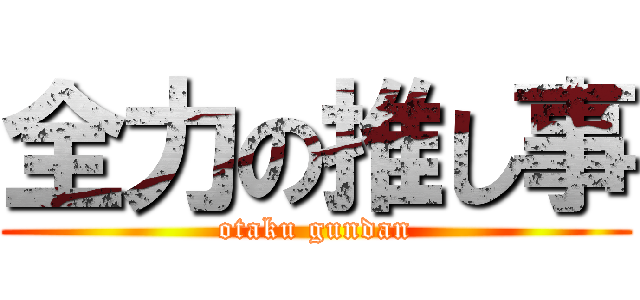 全力の推し事
otaku gundan